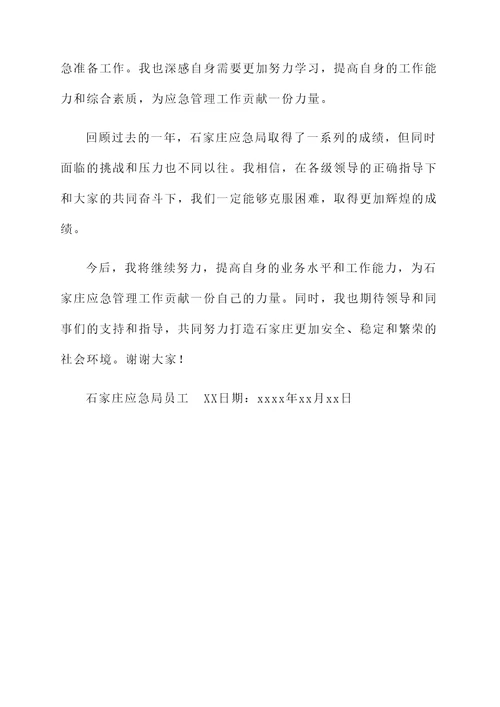 急准备工作。我也深感自身需要更加努力学习，提高自身的工作能力和综合素质，为应急管理工作贡献一份力量。

回顾过去的一年，石家庄应急局取得了一系列的成绩，但同时面临的挑战和压力也不同以往。我相信，在各级领导的正确指导下和大家的共同奋斗下，我们一定能够克服困难，取得更加辉煌的成绩。

今后，我将继续努力，提高自身的业务水平和工作能力，为石家庄应急管理工作贡献一份自己的力量。同时，我也期待领导和同事们的支持和指导，共同努力打造石家庄更加安全、稳定和繁荣的社会环境。谢谢大家！

石家庄应急局员工　XX日期：xxxx年xx月xx日